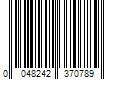 0 048242 370789